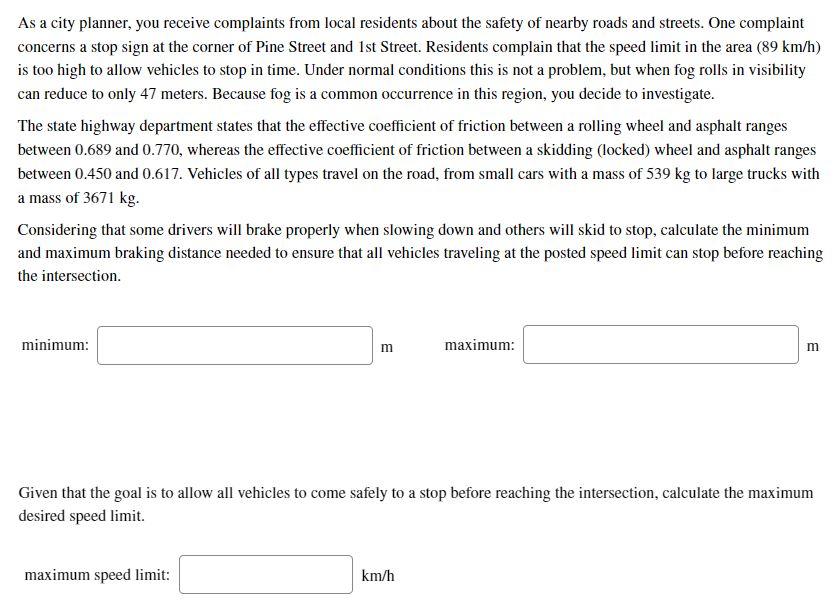 As a city planner, you receive complaints from local residents about the safety of nearby roads and streets. One complaint concerns a stop sign at the corner of Pine Street and 1st Street. Residents complain that the speed limit in the area (89 km/h) is too high to allow vehicles to stop in time. Under normal conditions this is not a problem, but when fog rolls in visibility can reduce to only 47 meters. Because fog is a common occurrence in this region, you decide to investigate.

The state highway department states that the effective coefficient of friction between a rolling wheel and asphalt ranges between 0.689 and 0.770, whereas the effective coefficient of friction between a skidding (locked) wheel and asphalt ranges between 0.450 and 0.617. Vehicles of all types travel on the road, from small cars with a mass of 539 kg to large trucks with a mass of 3671 kg.

Considering that some drivers will brake properly when slowing down and others will skid to stop, calculate the minimum and maximum braking distance needed to ensure that all vehicles traveling at the posted speed limit can stop before reaching the intersection.

minimum: m maximum: m

Given that the goal is to allow all vehicles to come safely to a stop before reaching the intersection, calculate the maximum desired speed limit.

maximum speed limit: km/h